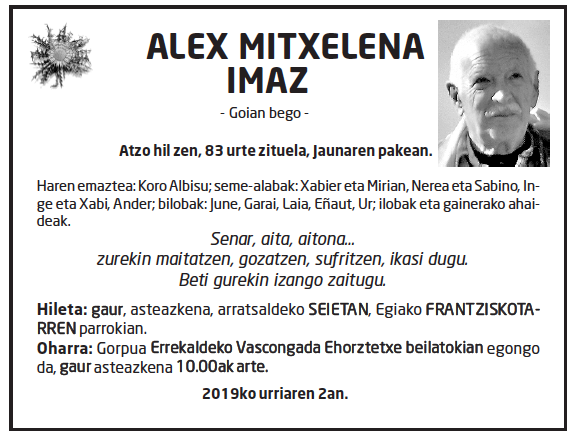 ALEX MITXELENA IMAZ

- Goian bego -

Atzo hil zen, 83 urte zituela, Jaunaren pakean.

Haren emaztea: Koro Albisu; seme-alabak: Xabier eta Mirian, Nerea eta Sabino, Inge eta Xabi, Ander; bilobak: June, Garai, Laia, Eñaut, Ur; ilobak eta gainerako ahaideak.

Senar, aita, aitona...
zurekin maitatzen, gozatzen, sufritzen, ikasi dugu.
Beti gurekin izango zaitugu.

Hileta: gaur, asteazkena, arratsaldeko SEIETAN, Egiako FRANTZISKOTARREN parrokian.
Oharra: Gorpua Errekaldeko Vascongada Ehorztetxe beilatokian egongo da, gaur asteazkena 10.00ak arte.

2019ko urriaren 2an.